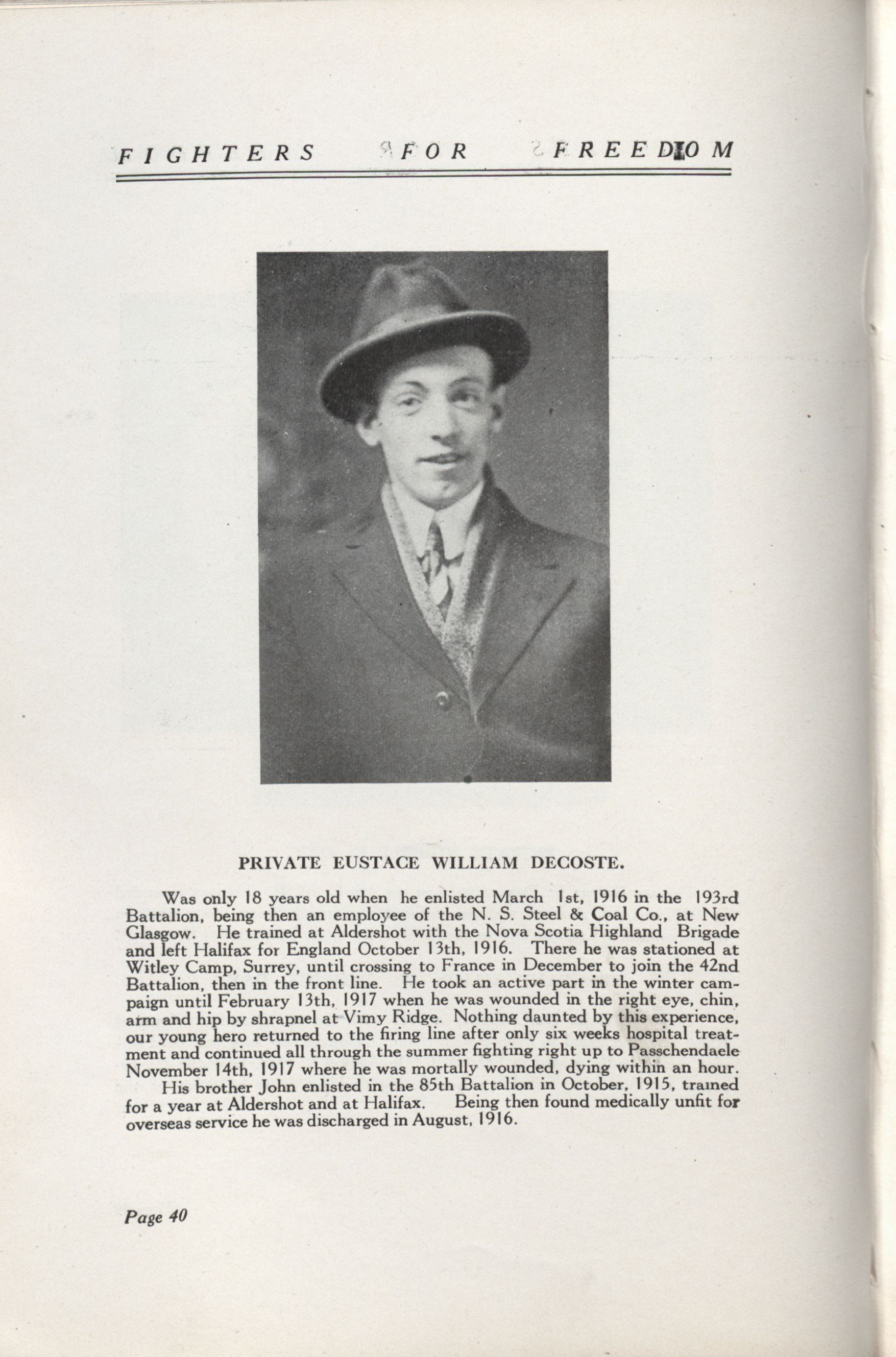 FIGHTERS FOR FREEDOM

PRIVATE EUSTACE WILLIAM DECOSTE.

Was only 18 years old when he enlisted March 1st, 1916 in the 193rd Battalion, being then an employee of the N. S. Steel & Coal Co., at New Glasgow. He trained at Aldershot with the Nova Scotia Highland Brigade and left Halifax for England October 13th, 1916. There he was stationed at Witley Camp, Surrey, until crossing to France in December to join the 42nd Battalion, then in the front line. He took an active part in the winter campaign until February 13th, 1917 when he was wounded in the right eye, chin, arm and hip by shrapnel at Vimy Ridge. Nothing daunted by this experience, our young hero returned to the firing line after only six weeks hospital treatment and continued all through the summer fighting right up to Passchendaele November 14th, 1917 where he was mortally wounded, dying within an hour.

His brother John enlisted in the 85th Battalion in October, 1915, trained for a year at Aldershot and at Halifax. Being then found medically unfit for overseas service he was discharged in August, 1916.

Page 40